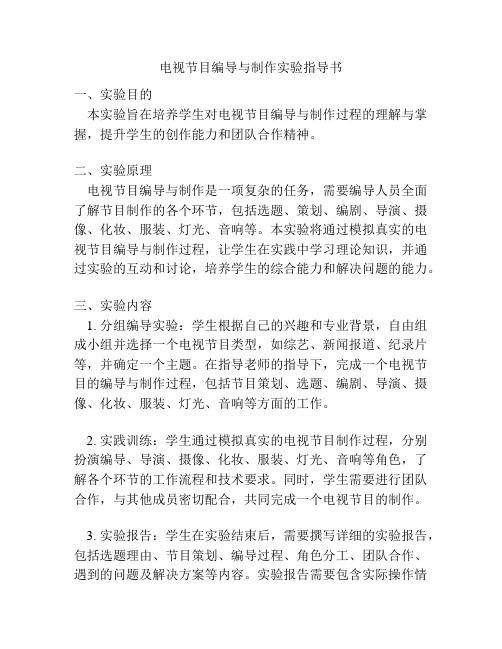 电视节目编导与制作实验指导书

一、实验目的
本实验旨在培养学生对电视节目编导与制作过程的理解与掌握，提升学生的创作能力和团队合作精神。

二、实验原理
电视节目编导与制作是一项复杂的任务，需要编导人员全面了解节目制作的各个环节，包括选题、策划、编剧、导演、摄像、化妆、服装、灯光、音响等。本实验将通过模拟真实的电视节目编导与制作过程，让学生在实践中学习理论知识，并通过实验的互动和讨论，培养学生的综合能力和解决问题的能力。

三、实验内容
1. 分组编导实验：学生根据自己的兴趣和专业背景，自由组成小组并选择一个电视节目类型，如综艺、新闻报道、纪录片等，并确定一个主题。在指导老师的指导下，完成一个电视节目的编导与制作过程，包括节目策划、选题、编剧、导演、摄像、化妆、服装、灯光、音响等方面的工作。

2. 实践训练：学生通过模拟真实的电视节目制作过程，分别扮演编导、导演、摄像、化妆、服装、灯光、音响等角色，了解各个环节的工作流程和技术要求。同时，学生需要进行团队合作，与其他成员密切配合，共同完成一个电视节目的制作。

3. 实验报告：学生在实验结束后，需要撰写详细的实验报告，包括选题理由、节目策划、编导过程、角色分工、团队合作、遇到的问题及解决方案等内容。实验报告需要包含实际操作情